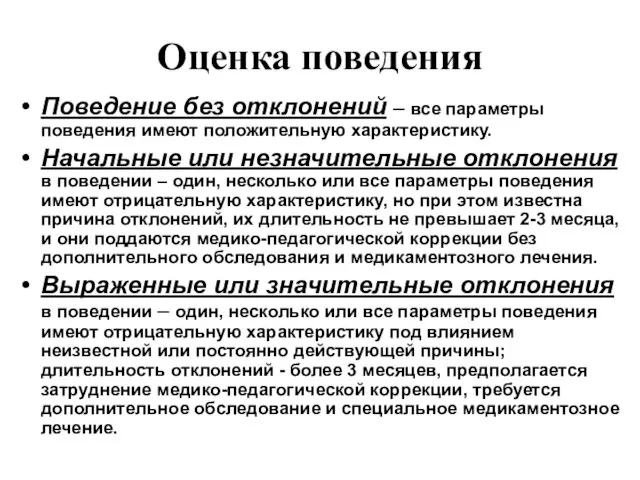 Оценка поведения

• Поведение без отклонений – все параметры поведения имеют положительную характеристику.

• Начальные или незначительные отклонения в поведении – один, несколько или все параметры поведения имеют отрицательную характеристику, но при этом известна причина отклонений, их длительность не превышает 2-3 месяца, и они поддаются медико-педагогической коррекции без дополнительного обследования и медикаментозного лечения.

• Выраженные или значительные отклонения в поведении – один, несколько или все параметры поведения имеют отрицательную характеристику под влиянием неизвестной или постоянно действующей причины; длительность отклонений - более 3 месяцев, предполагается затруднение медико-педагогической коррекции, требуется дополнительное обследование и специальное медикаментозное лечение.